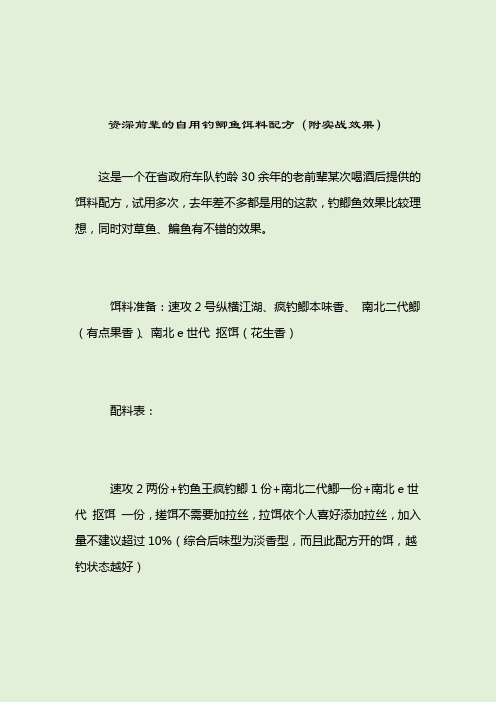 资深前辈的自用钓鲫鱼饵料配方（附实战效果）

这是一个在省政府车队钓龄 30 余年的老前辈某次喝酒后提供的饵料配方，试用多次，去年差不多都是用的这款，钓鲫鱼效果比较理想，同时对草鱼、鳊鱼有不错的效果。

饵料准备：速攻 2 号纵横江湖、疯钓鲫本味香、 南北二代鲫（有点果香）、南北 e 世代 抠饵（花生香）

配料表：

速攻 2 两份+钓鱼王疯钓鲫 1 份+南北二代鲫一份+南北 e 世代 抠饵 一份，搓饵不需要加拉丝，拉饵依个人喜好添加拉丝，加入量不建议超过 10%（综合后味型为淡香型，而且此配方开的饵，越钓状态越好）